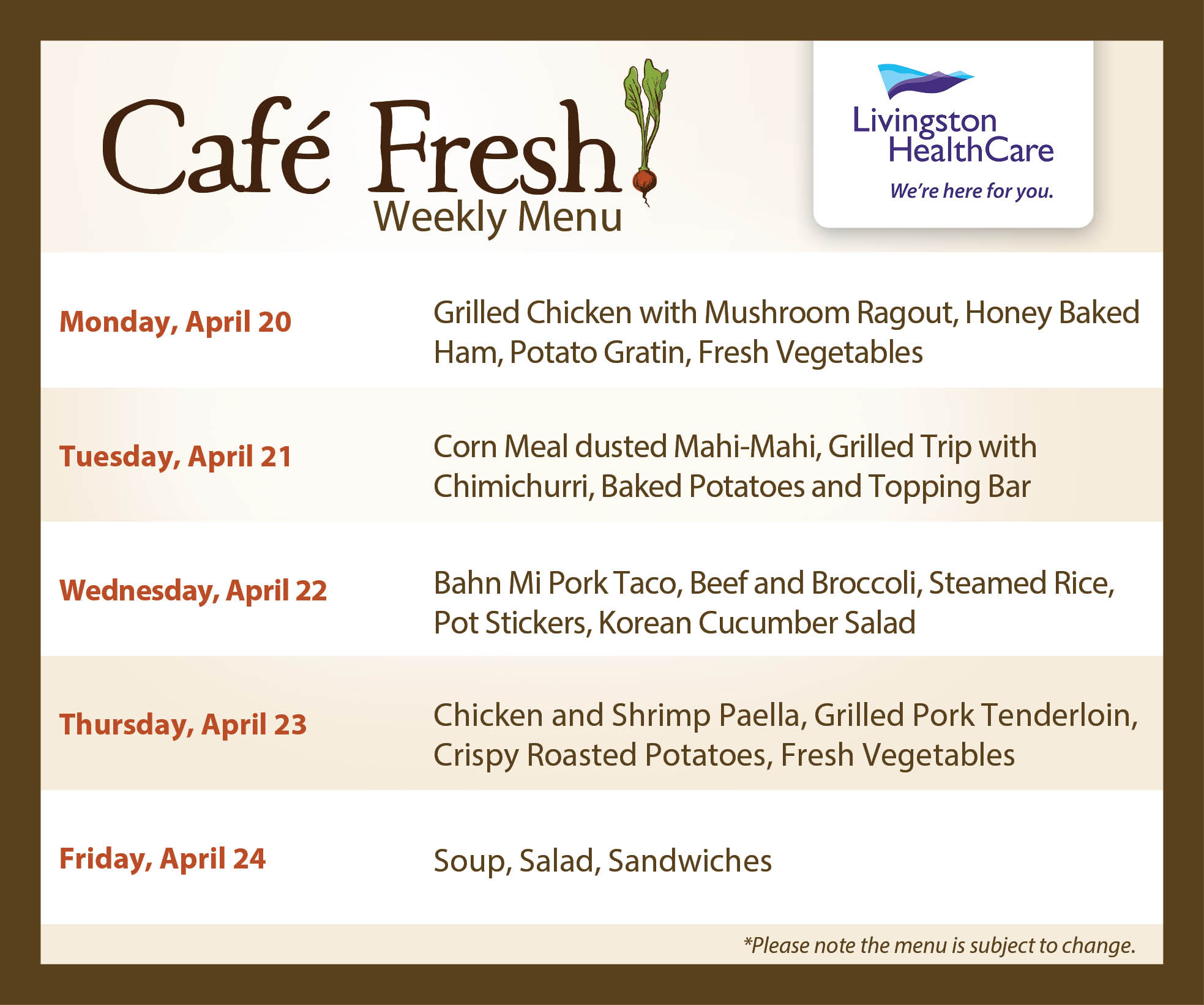 Café Fresh
Weekly Menu

Livingston
HealthCare
We're here for you.

Monday, April 20

Grilled Chicken with Mushroom Ragout, Honey Baked Ham, Potato Gratin, Fresh Vegetables

Tuesday, April 21

Corn Meal dusted Mahi-Mahi, Grilled Trip with Chimichurri, Baked Potatoes and Topping Bar

Wednesday, April 22

Bahn Mi Pork Taco, Beef and Broccoli, Steamed Rice, Pot Stickers, Korean Cucumber Salad

Thursday, April 23

Chicken and Shrimp Paella, Grilled Pork Tenderloin, Crispy Roasted Potatoes, Fresh Vegetables

Friday, April 24

Soup, Salad, Sandwiches

*Please note the menu is subject to change.